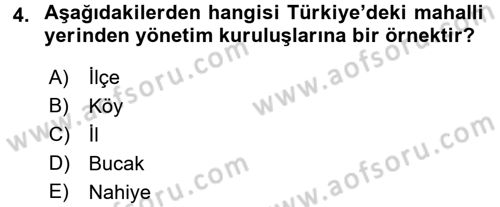 4. Aşağıdakilerden hangisi Türkiye'deki mahalli yerinden yönetim kuruluşlarına bir örnektir?

A) İlçe
B) Köy
C) İl
D) Bucak
E) Nahiye

www.aofsoru.com
www.aofsoru.com
www.aofsoru.com
www.aofsoru.com